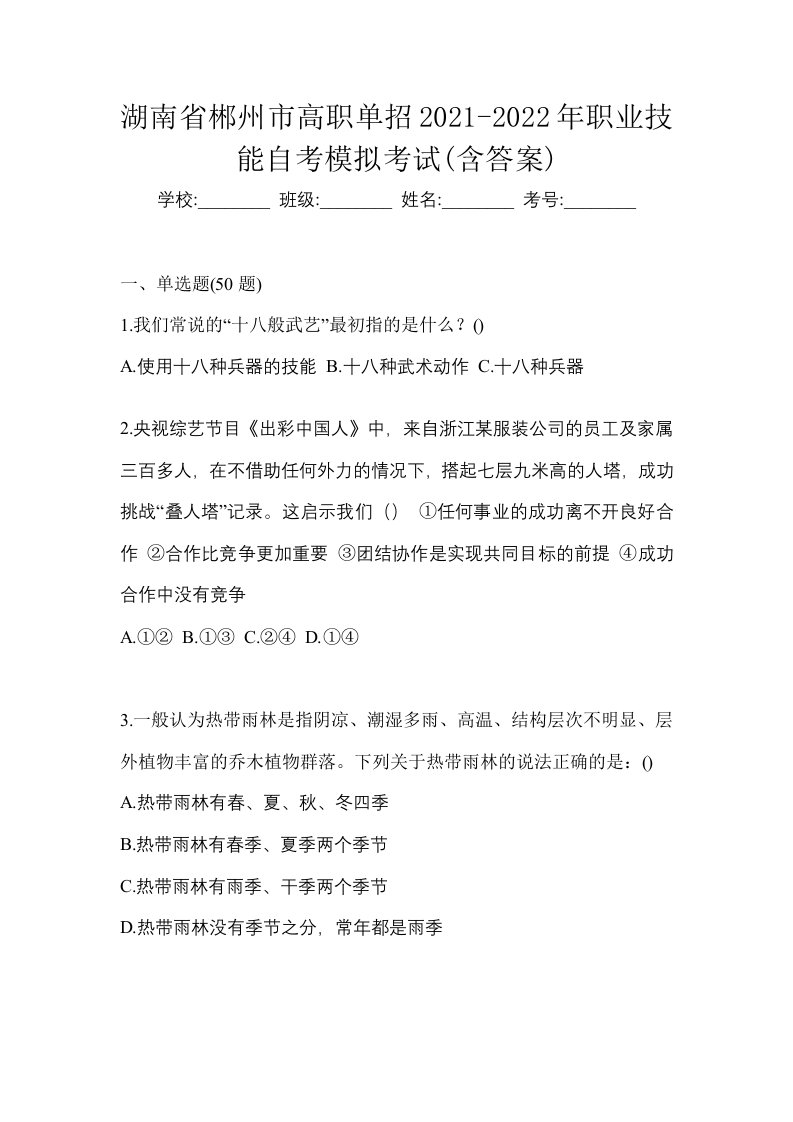 湖南省郴州市高职单招2021-2022年职业技能自考模拟考试(含答案)

学校:________ 班级:________ 姓名:________ 考号:________

一、单选题(50 题)

1.我们常说的“十八般武艺”最初指的是什么？()

A.使用十八种兵器的技能 B.十八种武术动作 C.十八种兵器

2.央视综艺节目《出彩中国人》中，来自浙江某服装公司的员工及家属三百多人，在不借助任何外力的情况下，搭起七层九米高的人塔，成功挑战“叠人塔”记录。这启示我们（） ①任何事业的成功离不开良好合作 ②合作比竞争更加重要 ③团结协作是实现共同目标的前提 ④成功合作中没有竞争

A.①② B.①③ C.②④ D.①④

3.一般认为热带雨林是指阴凉、潮湿多雨、高温、结构层次不明显、层外植物丰富的乔木植物群落。下列关于热带雨林的说法正确的是：()

A.热带雨林有春、夏、秋、冬四季

B.热带雨林有春季、夏季两个季节

C.热带雨林有雨季、干季两个季节

D.热带雨林没有季节之分，常年都是雨季